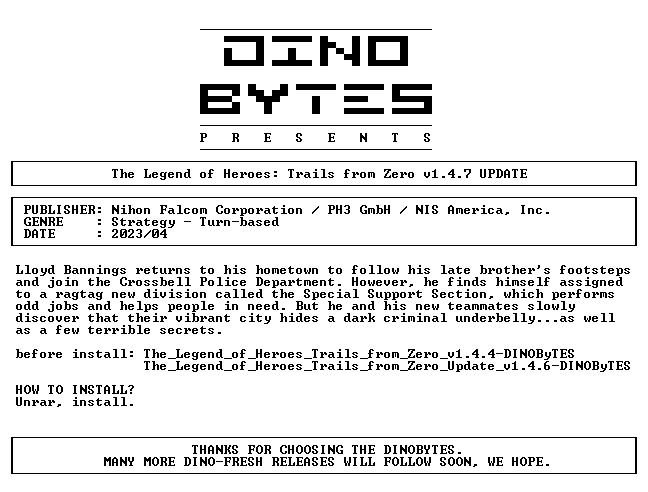 DINO
BYTES
P R E S E N T S

The Legend of Heroes: Trails from Zero v1.4.7 UPDATE

PUBLISHER: Nihon Falcom Corporation / PH3 GmbH / NIS America, Inc.
GENRE : Strategy - Turn-based
DATE : 2023/04

Lloyd Bannings returns to his hometown to follow his late brother's footsteps and join the Crossbell Police Department. However, he finds himself assigned to a ragtag new division called the Special Support Section, which performs odd jobs and helps people in need. But he and his new teammates slowly discover that their vibrant city hides a dark criminal underbelly...as well as a few terrible secrets.

before install: The_Legend_of_Heroes_Trails_from_Zero_v1.4.4-DINOByTES
The_Legend_of_Heroes_Trails_from_Zero_Update_v1.4.6-DINOByTES

HOW TO INSTALL?
Unrar, install.

THANKS FOR CHOOSING THE DINOBYTES.
MANY MORE DINO-FRESH RELEASES WILL FOLLOW SOON, WE HOPE.